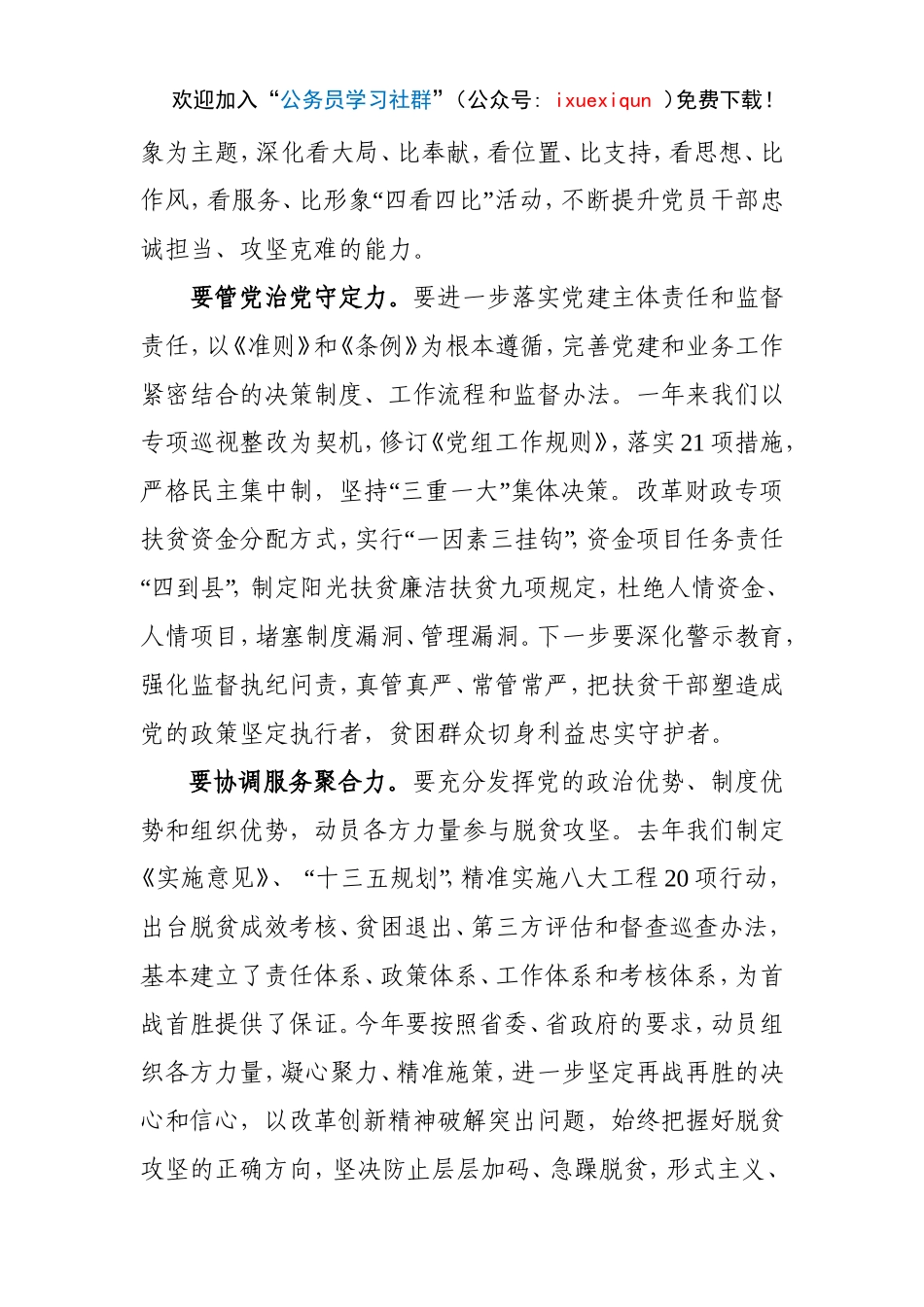 欢迎加入“公务员学习社群”（公众号：ixuexiqun ）免费下载！

象为主题，深化看大局、比奉献，看位置、比支持，看思想、比作风，看服务、比形象“四看四比”活动，不断提升党员干部忠诚担当、攻坚克难的能力。

要管党治党守定力。要进一步落实党建主体责任和监督责任，以《准则》和《条例》为根本遵循，完善党建和业务工作紧密结合的决策制度、工作流程和监督办法。一年来我们以专项巡视整改为契机，修订《党组工作规则》，落实21项措施，严格民主集中制，坚持“三重一大”集体决策。改革财政专项扶贫资金分配方式，实行“一因素三挂钩”，资金项目任务责任“四到县”，制定阳光扶贫廉洁扶贫九项规定，杜绝人情资金、人情项目，堵塞制度漏洞、管理漏洞。下一步要深化警示教育，强化监督执纪问责，真管真严、常管常严，把扶贫干部塑造成党的政策坚定执行者，贫困群众切身利益忠实守护者。

要协调服务聚合力。要充分发挥党的政治优势、制度优势和组织优势，动员各方力量参与脱贫攻坚。去年我们制定《实施意见》、“十三五规划”，精准实施八大工程20项行动，出台脱贫成效考核、贫困退出、第三方评估和督查巡查办法，基本建立了责任体系、政策体系、工作体系和考核体系，为首战首胜提供了保证。今年要按照省委、省政府的要求，动员组织各方力量，凝心聚力、精准施策，进一步坚定再战再胜的决心和信心，以改革创新精神破解突出问题，始终把握好脱贫攻坚的正确方向，坚决防止层层加码、急躁脱贫，形式主义、